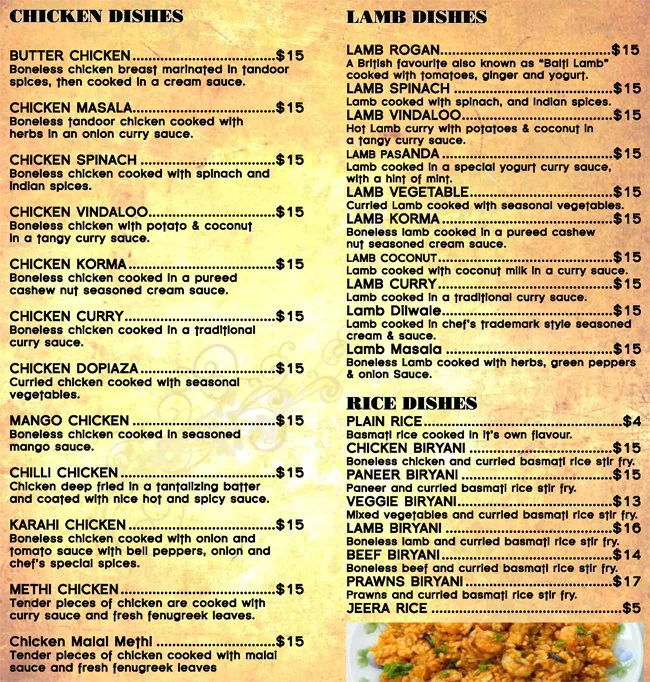 CHICKEN DISHES

BUTTER CHICKEN $15
Boneless chicken breast marinated in tandoor spices, then cooked in a cream sauce.

CHICKEN MASALA $15
Boneless tandoor chicken cooked with herbs in an onion curry sauce.

CHICKEN SPINACH $15
Boneless chicken cooked with spinach and Indian spices.

CHICKEN VINDALOO $15
Boneless chicken with potato & coconut in a tangy curry sauce.

CHICKEN KORMA $15
Boneless chicken cooked in a pureed cashew nut seasoned cream sauce.

CHICKEN CURRY $15
Boneless chicken cooked in a traditional curry sauce.

CHICKEN DOPIAZA $15
Curried chicken cooked with seasonal vegetables.

MANGO CHICKEN $15
Boneless chicken cooked in seasoned mango sauce.

CHILLI CHICKEN $15
Chicken deep fried in a tantalizing batter and coated with nice hot and spicy sauce.

KARAHI CHICKEN $15
Boneless chicken cooked with onion and tomato sauce with bell peppers, onion and chef's special spices.

METHI CHICKEN $15
Tender pieces of chicken are cooked with curry sauce and fresh fenugreek leaves.

Chicken Malai Methi $15
Tender pieces of chicken cooked with malai sauce and fresh fenugreek leaves

LAMB DISHES

LAMB ROGAN $15
A British favourite also known as "Balti Lamb" cooked with tomatoes, ginger and yogurt.
LAMB SPINACH $15
Lamb cooked with spinach, and Indian spices.
LAMB VINDALOO $15
Hot Lamb curry with potatoes & coconut in a tangy curry sauce.
LAMB PASANDA $15
Lamb cooked in a special yogurt curry sauce, with a hint of mint.
LAMB VEGETABLE $15
Curried Lamb cooked with seasonal vegetables.
LAMB KORMA $15
Boneless lamb cooked in a pureed cashew nut seasoned cream sauce.
LAMB COCONUT $15
Lamb cooked with coconut milk in a curry sauce.
LAMB CURRY $15
Lamb cooked in a traditional curry sauce.
Lamb Dilwale $15
Lamb cooked in chef's trademark style seasoned cream & sauce.
Lamb Masala $15
Boneless Lamb cooked with herbs, green peppers & onion Sauce.

RICE DISHES
PLAIN RICE $4
Basmati rice cooked in it's own flavour.
CHICKEN BIRYANI $15
Boneless chicken and curried basmati rice stir fry.
PANEER BIRYANI $15
Paneer and curried basmati rice stir fry.
VEGGIE BIRYANI $13
Mixed vegetables and curried basmati rice stir fry.
LAMB BIRYANI $16
Boneless lamb and curried basmati rice stir fry.
BEEF BIRYANI $14
Boneless beef and curried basmati rice stir fry.
PRAWNS BIRYANI $17
Prawns and curried basmati rice stir fry.
JEERA RICE $5